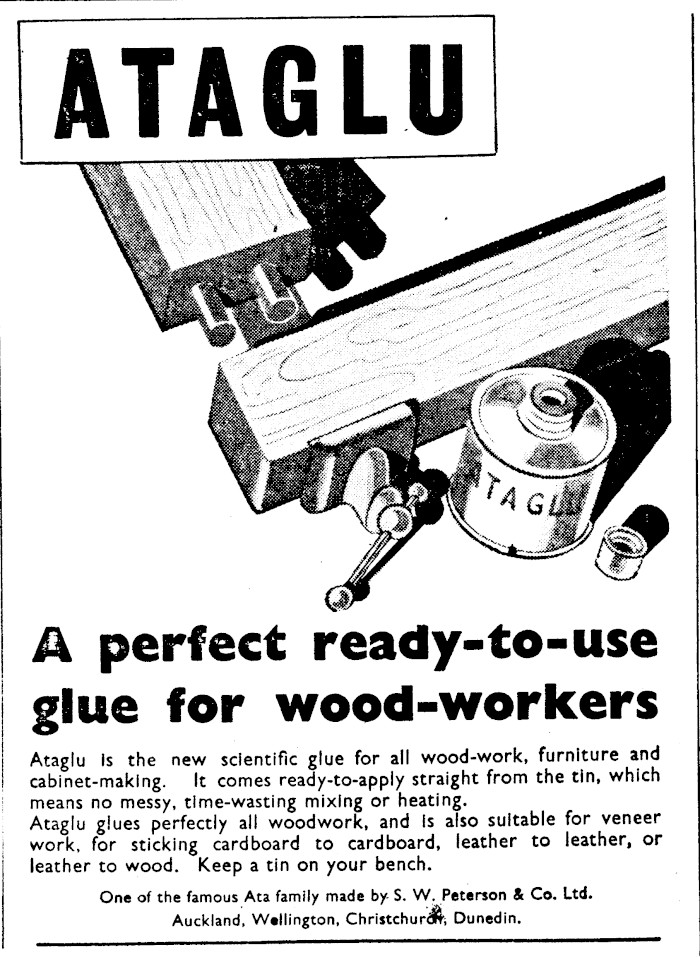 ATAGLU

ATAGLU

A perfect ready-to-use glue for wood-workers

Ataglu is the new scientific glue for all wood-work, furniture and cabinet-making. It comes ready-to-apply straight from the tin, which means no messy, time-wasting mixing or heating.
Ataglu glues perfectly all woodwork, and is also suitable for veneer work, for sticking cardboard to cardboard, leather to leather, or leather to wood. Keep a tin on your bench.

One of the famous Ata family made by S. W. Peterson & Co. Ltd.
Auckland, Wellington, Christchurch, Dunedin.